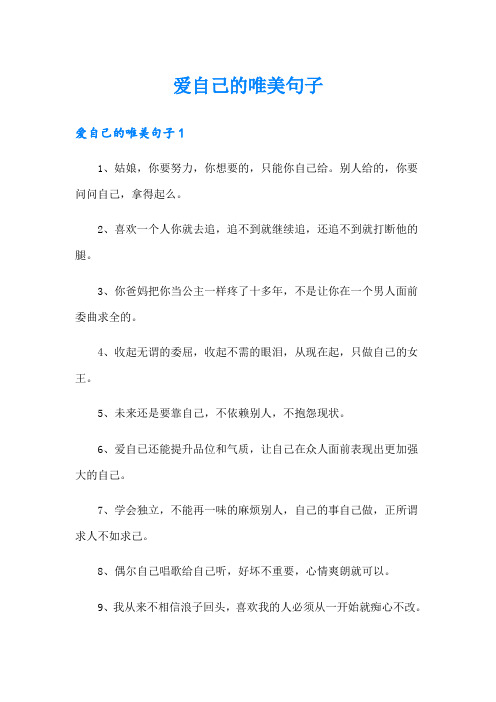 爱自己的唯美句子

爱自己的唯美句子1

1、姑娘，你要努力，你想要的，只能你自己给。别人给的，你要问问自己，拿得起么。

2、喜欢一个人你就去追，追不到就继续追，还追不到就打断他的腿。

3、你爸妈把你当公主一样疼了十多年，不是让你在一个男人面前委曲求全的。

4、收起无谓的委屈，收起不需的眼泪，从现在起，只做自己的女王。

5、未来还是要靠自己，不依赖别人，不抱怨现状。

6、爱自己还能提升品位和气质，让自己在众人面前表现出更加强大的自己。

7、学会独立，不能再一味的麻烦别人，自己的事自己做，正所谓求人不如求己。

8、偶尔自己唱歌给自己听，好坏不重要，心情爽朗就可以。

9、我从来不相信浪子回头，喜欢我的人必须从一开始就痴心不改。